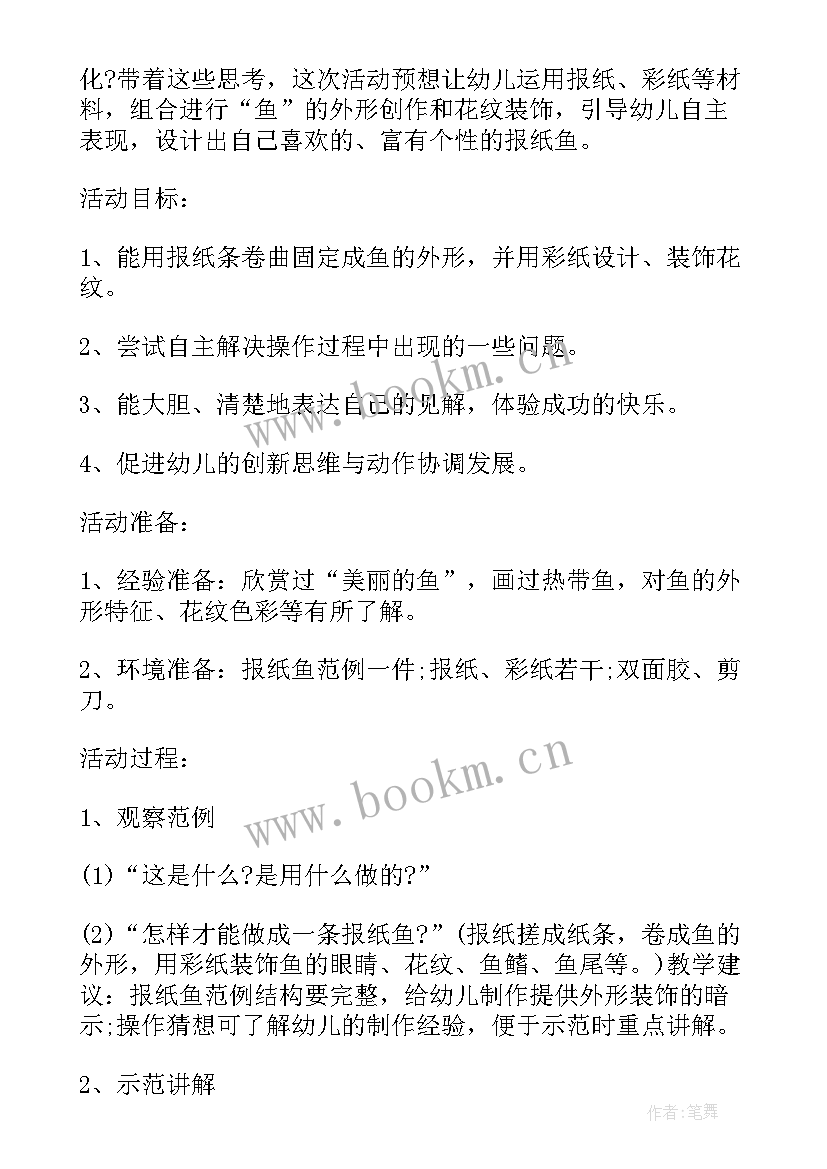 化?带着这些思考，这次活动预想让幼儿运用报纸、彩纸等材料，组合进行“鱼”的外形创作和花纹装饰，引导幼儿自主表现，设计出自己喜欢的、富有个性的报纸鱼。

活动目标：

1、能用报纸条卷曲固定成鱼的外形，并用彩纸设计、装饰花纹。

2、尝试自主解决操作过程中出现的一些问题。

3、能大胆、清楚地表达自己的见解，体验成功的快乐。

4、促进幼儿的创新思维与动作协调发展。

活动准备：

1、经验准备：欣赏过“美丽的鱼”，画过热带鱼，对鱼的外形特征、花纹色彩等有所了解。

2、环境准备：报纸鱼范例一件;报纸、彩纸若干;双面胶、剪刀。

活动过程：

1、观察范例

(1)“这是什么?是用什么做的?”

(2)“怎样才能做成一条报纸鱼?”(报纸搓成纸条，卷成鱼的外形，用彩纸装饰鱼的眼睛、花纹、鱼鳍、鱼尾等。)教学建议：报纸鱼范例结构要完整，给幼儿制作提供外形装饰的暗示;操作猜想可了解幼儿的制作经验，便于示范时重点讲解。

2、示范讲解

www.bookm.cn

www.bookm.cn

作者:笔舞